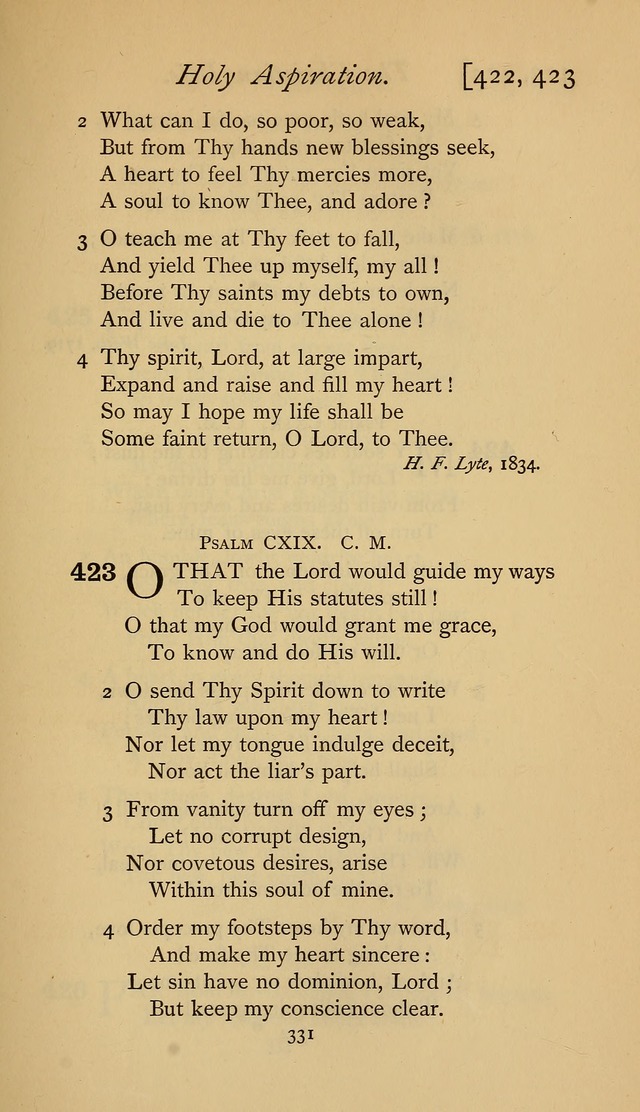 Holy Aspiration. [422, 423

2 What can I do, so poor, so weak,
But from Thy hands new blessings seek,
A heart to feel Thy mercies more,
A soul to know Thee, and adore?

3 O teach me at Thy feet to fall,
And yield Thee up myself, my all!
Before Thy saints my debts to own,
And live and die to Thee alone!

4 Thy spirit, Lord, at large impart,
Expand and raise and fill my heart!
So may I hope my life shall be
Some faint return, O Lord, to Thee.

H. F. Lyte, 1834.

Psalm CXIX. C. M.

423 O THAT the Lord would guide my ways
To keep His statutes still!
O that my God would grant me grace,
To know and do His will.

2 O send Thy Spirit down to write
Thy law upon my heart!
Nor let my tongue indulge deceit,
Nor act the liar's part.

3 From vanity turn off my eyes;
Let no corrupt design,
Nor covetous desires, arise
Within this soul of mine.

4 Order my footsteps by Thy word,
And make my heart sincere:
Let sin have no dominion, Lord;
But keep my conscience clear.

331